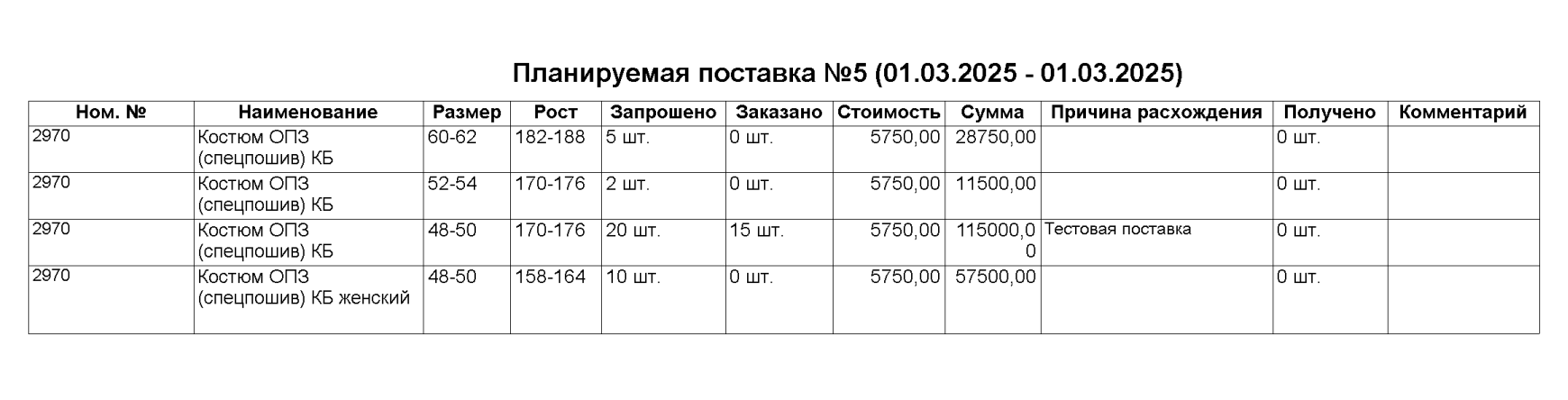 Планируемая поставка №5 (01.03.2025 - 01.03.2025)

| Ном. № | Наименование | Размер | Рост | Запрошено | Заказано | Стоимость | Сумма | Причина расхождения | Получено | Комментарий |
|---|---|---|---|---|---|---|---|---|---|---|
| 2970 | Костюм ОПЗ (спецпошив) КБ | 60-62 | 182-188 | 5 шт. | 0 шт. | 5750,00 | 28750,00 | | 0 шт. | |
| 2970 | Костюм ОПЗ (спецпошив) КБ | 52-54 | 170-176 | 2 шт. | 0 шт. | 5750,00 | 11500,00 | | 0 шт. | |
| 2970 | Костюм ОПЗ (спецпошив) КБ | 48-50 | 170-176 | 20 шт. | 15 шт. | 5750,00 | 115000,00 | Тестовая поставка | 0 шт. | |
| 2970 | Костюм ОПЗ (спецпошив) КБ женский | 48-50 | 158-164 | 10 шт. | 0 шт. | 5750,00 | 57500,00 | | 0 шт. | |